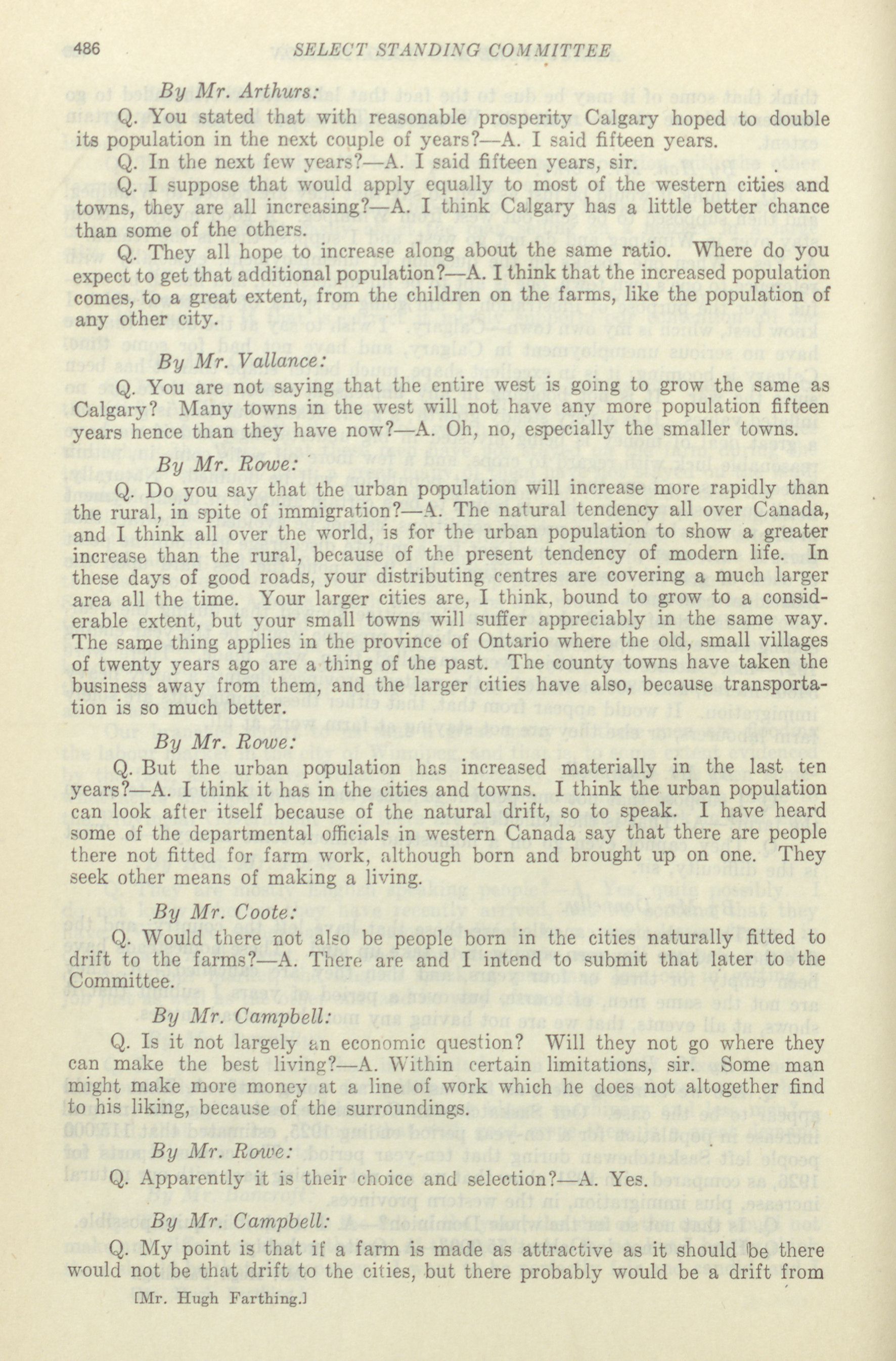 486 SELECT STANDING COMMITTEE

By Mr. Arthurs:

Q. You stated that with reasonable prosperity Calgary hoped to double its population in the next couple of years?—A. I said fifteen years.

Q. In the next few years?—A. I said fifteen years, sir.

Q. I suppose that would apply equally to most of the western cities and towns, they are all increasing?—A. I think Calgary has a little better chance than some of the others.

Q. They all hope to increase along about the same ratio. Where do you expect to get that additional population?—A. I think that the increased population comes, to a great extent, from the children on the farms, like the population of any other city.

By Mr. Vallance:

Q. You are not saying that the entire west is going to grow the same as Calgary? Many towns in the west will not have any more population fifteen years hence than they have now?—A. Oh, no, especially the smaller towns.

By Mr. Rowe:

Q. Do you say that the urban population will increase more rapidly than the rural, in spite of immigration?—A. The natural tendency all over Canada, and I think all over the world, is for the urban population to show a greater increase than the rural, because of the present tendency of modern life. In these days of good roads, your distributing centres are covering a much larger area all the time. Your larger cities are, I think, bound to grow to a considerable extent, but your small towns will suffer appreciably in the same way. The same thing applies in the province of Ontario where the old, small villages of twenty years ago are a thing of the past. The county towns have taken the business away from them, and the larger cities have also, because transportation is so much better.

By Mr. Rowe:

Q. But the urban population has increased materially in the last ten years?—A. I think it has in the cities and towns. I think the urban population can look after itself because of the natural drift, so to speak. I have heard some of the departmental officials in western Canada say that there are people there not fitted for farm work, although born and brought up on one. They seek other means of making a living.

By Mr. Coote:

Q. Would there not also be people born in the cities naturally fitted to drift to the farms?—A. There are and I intend to submit that later to the Committee.

By Mr. Campbell:

Q. Is it not largely an economic question? Will they not go where they can make the best living?—A. Within certain limitations, sir. Some man might make more money at a line of work which he does not altogether find to his liking, because of the surroundings.

By Mr. Rowe:

Q. Apparently it is their choice and selection?—A. Yes.

By Mr. Campbell:

Q. My point is that if a farm is made as attractive as it should be there would not be that drift to the cities, but there probably would be a drift from

[Mr. Hugh Farthing.]